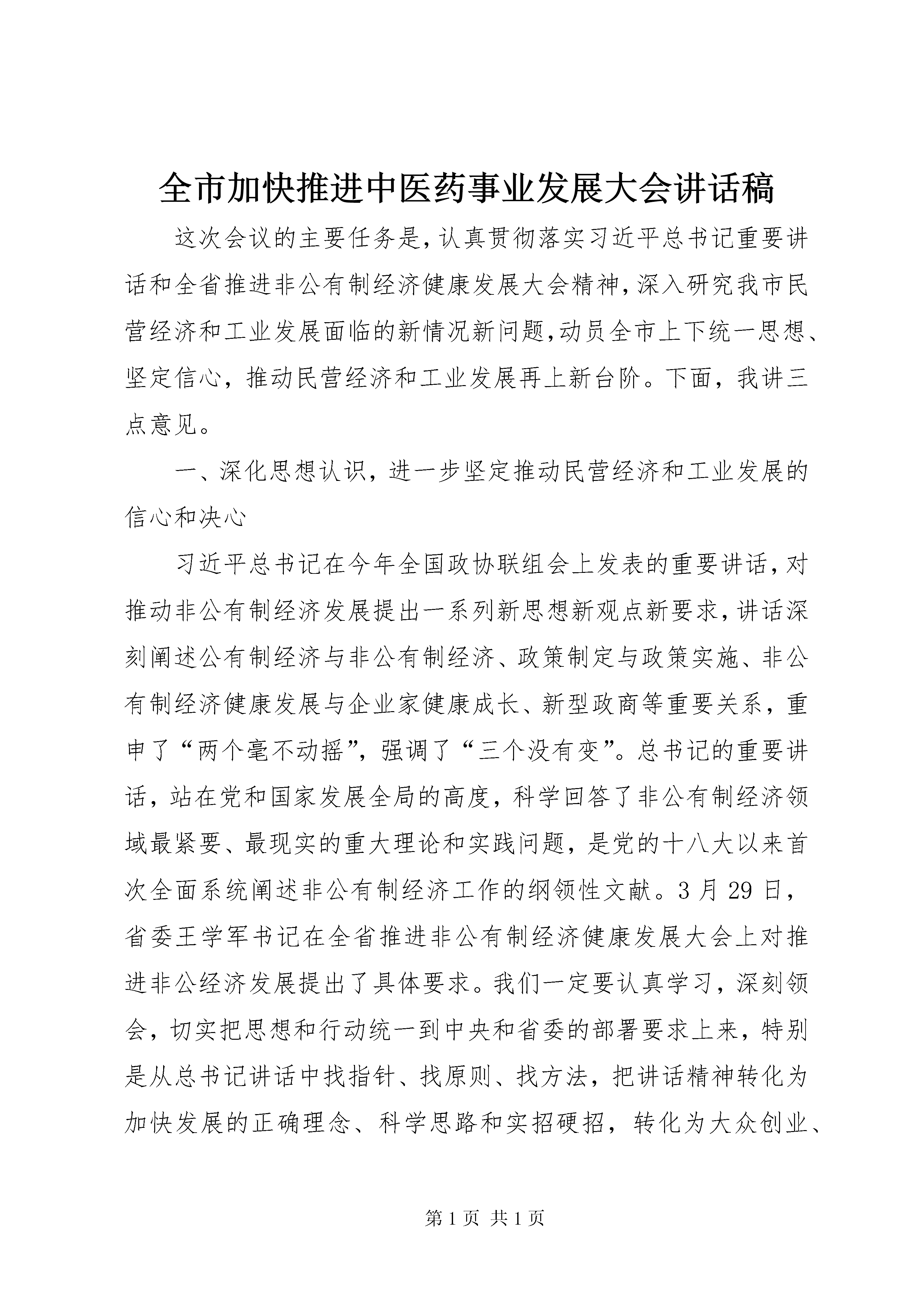 全市加快推进中医药事业发展大会讲话稿

这次会议的主要任务是,认真贯彻落实习近平总书记重要讲话和全省推进非公有制经济健康发展大会精神,深入研究我市民营经济和工业发展面临的新情况新问题,动员全市上下统一思想、坚定信心，推动民营经济和工业发展再上新台阶。下面，我讲三点意见。

一、深化思想认识，进一步坚定推动民营经济和工业发展的信心和决心

习近平总书记在今年全国政协联组会上发表的重要讲话,对推动非公有制经济发展提出一系列新思想新观点新要求,讲话深刻阐述公有制经济与非公有制经济、政策制定与政策实施、非公有制经济健康发展与企业家健康成长、新型政商等重要关系，重申了“两个毫不动摇”，强调了“三个没有变”。总书记的重要讲话，站在党和国家发展全局的高度，科学回答了非公有制经济领域最紧要、最现实的重大理论和实践问题，是党的十八大以来首次全面系统阐述非公有制经济工作的纲领性文献。3 月 29 日，省委王学军书记在全省推进非公有制经济健康发展大会上对推进非公经济发展提出了具体要求。我们一定要认真学习，深刻领会，切实把思想和行动统一到中央和省委的部署要求上来，特别是从总书记讲话中找指针、找原则、找方法，把讲话精神转化为加快发展的正确理念、科学思路和实招硬招，转化为大众创业、

第 1 页 共 1 页